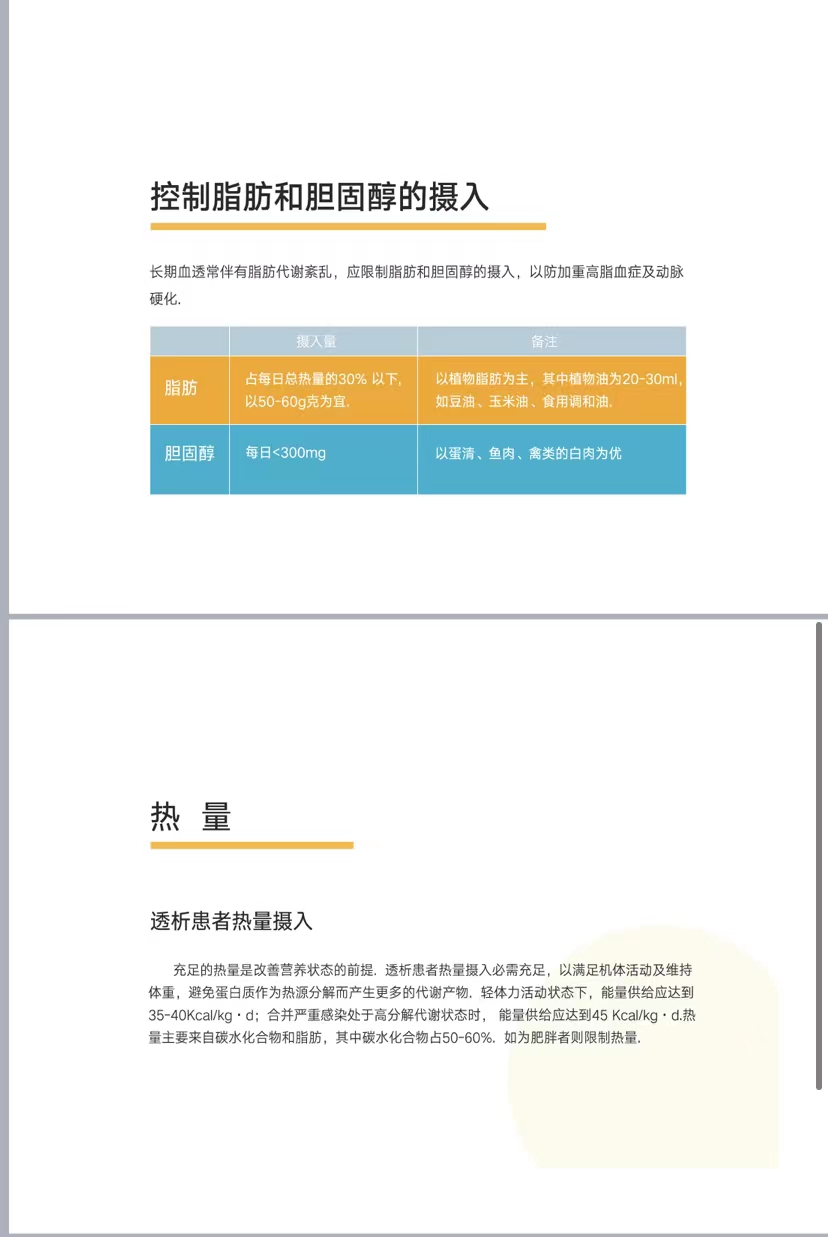 控制脂肪和胆固醇的摄入

长期血透常伴有脂肪代谢紊乱，应限制脂肪和胆固醇的摄入，以防加重高脂血症及动脉硬化.

| | 摄入量 | 备注 |
|---|---|---|
| 脂肪 | 占每日总热量的30% 以下，以50-60g克为宜. | 以植物脂肪为主，其中植物油为20-30ml，如豆油、玉米油、食用调和油. |
| 胆固醇 | 每日<300mg | 以蛋清、鱼肉、禽类的白肉为优 |

热 量

透析患者热量摄入

充足的热量是改善营养状态的前提. 透析患者热量摄入必需充足，以满足机体活动及维持体重，避免蛋白质作为热源分解而产生更多的代谢产物. 轻体力活动状态下，能量供给应达到35-40Kcal/kg・d；合并严重感染处于高分解代谢状态时， 能量供给应达到45 Kcal/kg・d.热量主要来自碳水化合物和脂肪，其中碳水化合物占50-60%. 如为肥胖者则限制热量.